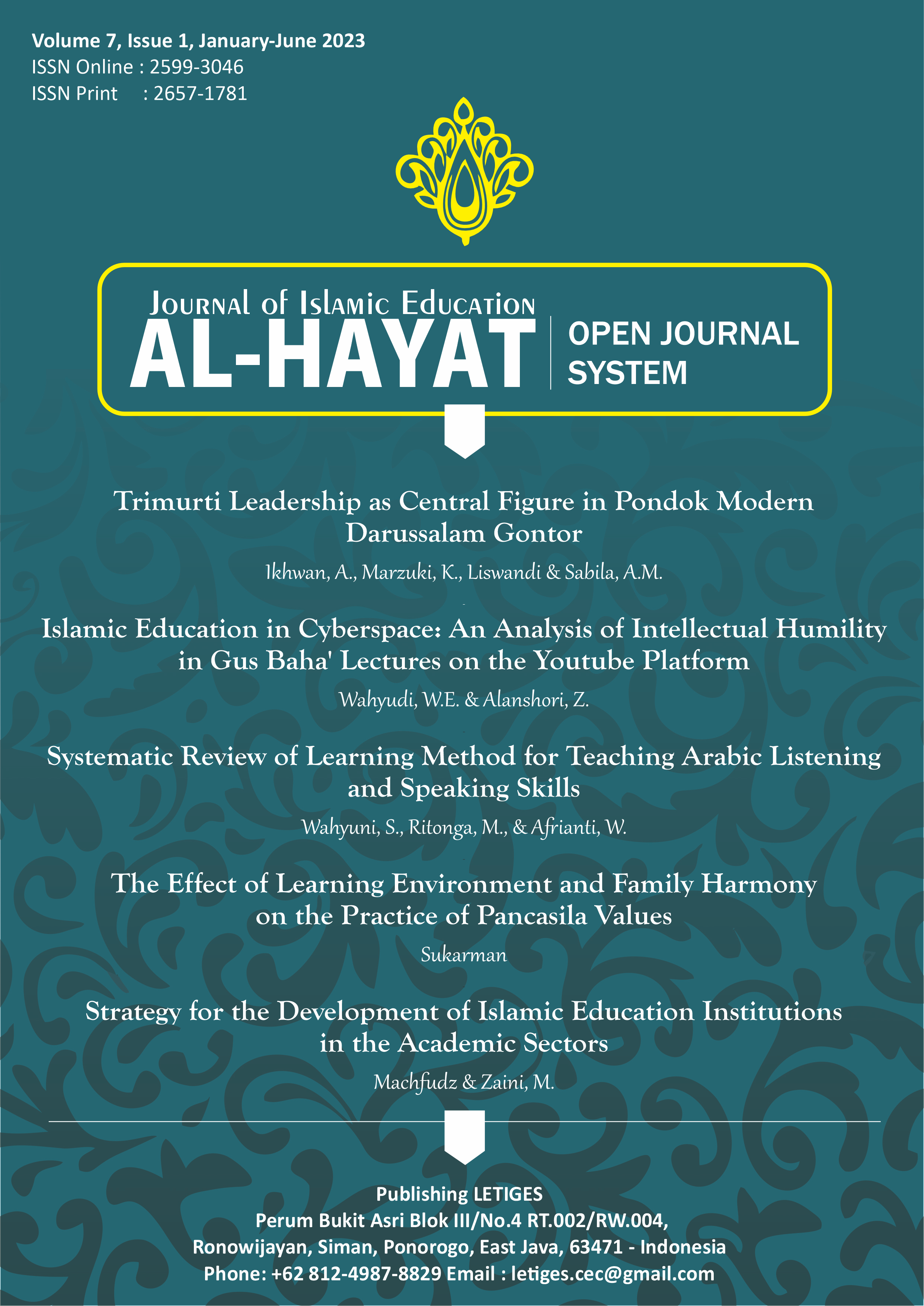 Volume 7, Issue 1, January-June 2023
ISSN Online : 2599-3046
ISSN Print : 2657-1781

Journal of Islamic Education
AL-HAYAT
OPEN JOURNAL SYSTEM

Trimurti Leadership as Central Figure in Pondok Modern Darussalam Gontor
Ikhwan, A., Marzuki, K., Liswandi & Sabila, A.M.

Islamic Education in Cyberspace: An Analysis of Intellectual Humility in Gus Baha' Lectures on the Youtube Platform
Wahyudi, W.E. & Alanshori, Z.

Systematic Review of Learning Method for Teaching Arabic Listening and Speaking Skills
Wahyuni, S., Ritonga, M., & Afrianti, W.

The Effect of Learning Environment and Family Harmony on the Practice of Pancasila Values
Sukarman

Strategy for the Development of Islamic Education Institutions in the Academic Sectors
Machfudz & Zaini, M.

Publishing LETIGES
Perum Bukit Asri Blok III/No.4 RT.002/RW.004,
Ronowijayan, Siman, Ponorogo, East Java, 63471 - Indonesia
Phone: +62 812-4987-8829 Email : letiges.cec@gmail.com